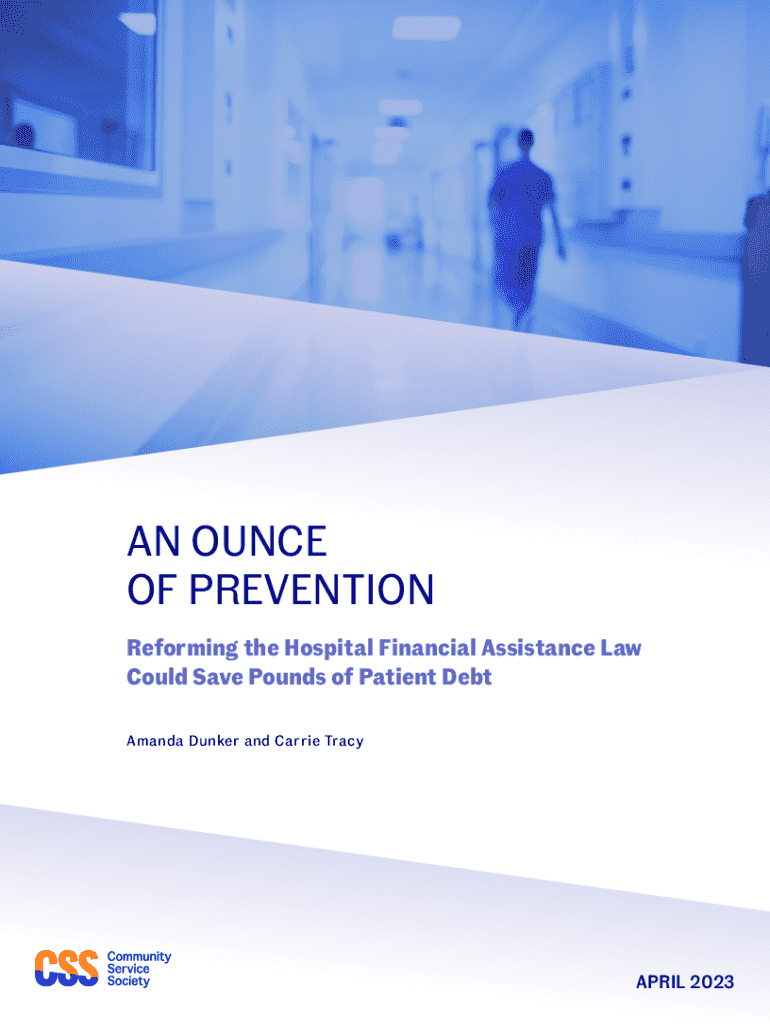 AN OUNCE
OF PREVENTION

Reforming the Hospital Financial Assistance Law
Could Save Pounds of Patient Debt

Amanda Dunker and Carrie Tracy

CSS
Community
Service
Society

APRIL 2023